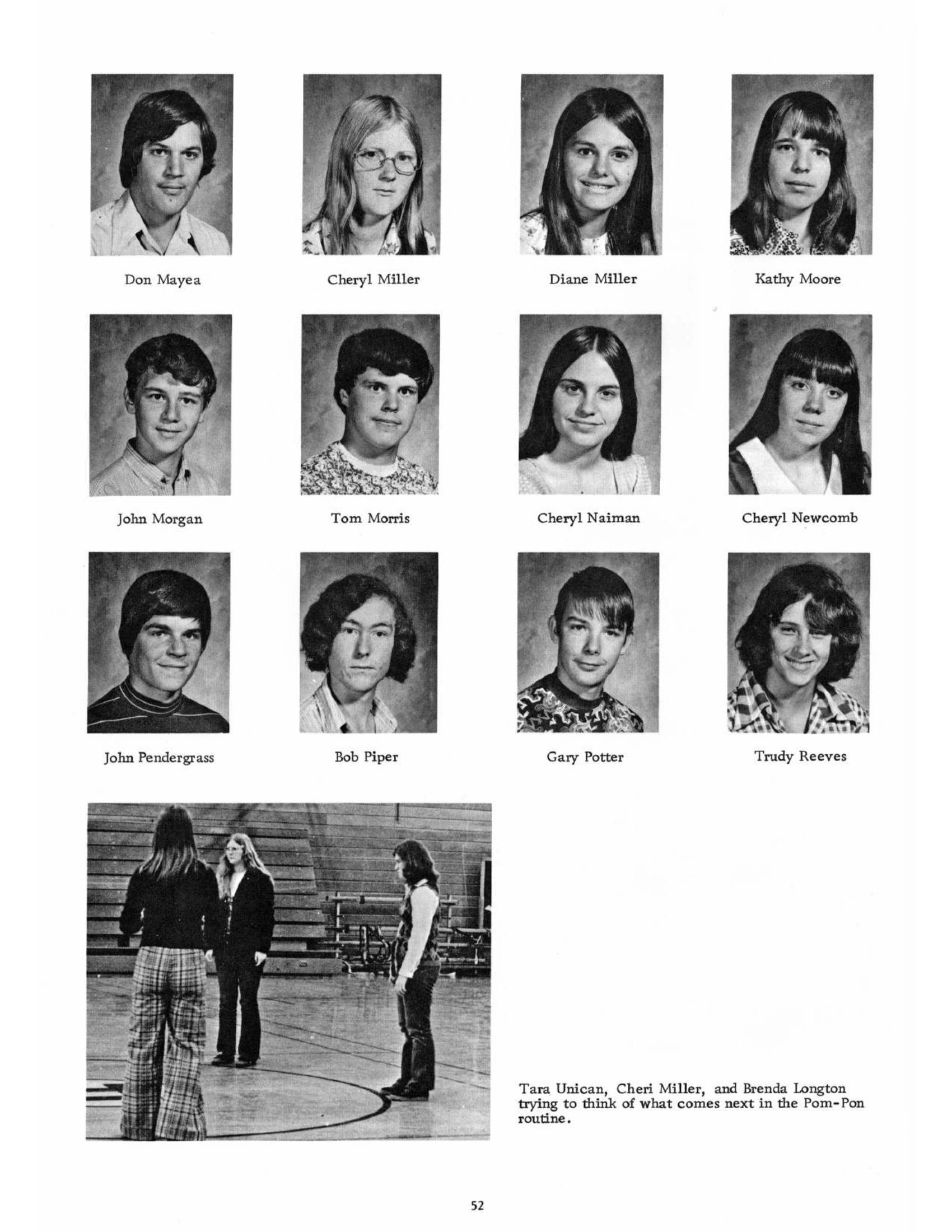 Don Mayea

Cheryl Miller

Diane Miller

Kathy Moore

John Morgan

Tom Morris

Cheryl Naiman

Cheryl Newcomb

John Pendergrass

Bob Piper

Gary Potter

Trudy Reeves

Tara Unican, Cheri Miller, and Brenda Longton trying to think of what comes next in the Pom-Pon routine.

52